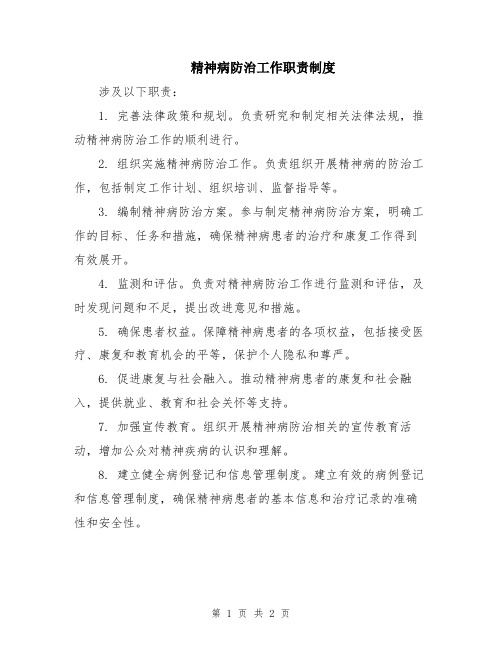 精神病防治工作职责制度

涉及以下职责：

1. 完善法律政策和规划。负责研究和制定相关法律法规，推动精神病防治工作的顺利进行。

2. 组织实施精神病防治工作。负责组织开展精神病的防治工作，包括制定工作计划、组织培训、监督指导等。

3. 编制精神病防治方案。参与制定精神病防治方案，明确工作的目标、任务和措施，确保精神病患者的治疗和康复工作得到有效展开。

4. 监测和评估。负责对精神病防治工作进行监测和评估，及时发现问题和不足，提出改进意见和措施。

5. 确保患者权益。保障精神病患者的各项权益，包括接受医疗、康复和教育机会的平等，保护个人隐私和尊严。

6. 促进康复与社会融入。推动精神病患者的康复和社会融入，提供就业、教育和社会关怀等支持。

7. 加强宣传教育。组织开展精神病防治相关的宣传教育活动，增加公众对精神疾病的认识和理解。

8. 建立健全病例登记和信息管理制度。建立有效的病例登记和信息管理制度，确保精神病患者的基本信息和治疗记录的准确性和安全性。

第 1 页 共 2 页